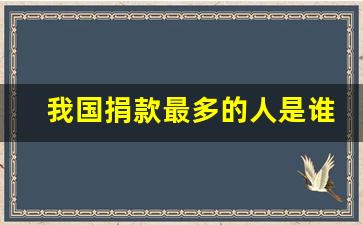 我国捐款最多的人是谁